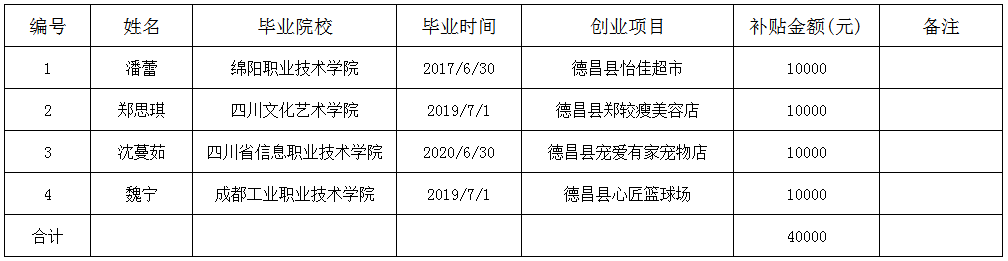 | 编号 | 姓名 | 毕业院校 | 毕业时间 | 创业项目 | 补贴金额(元) | 备注 |
|---|---|---|---|---|---|---|
| 1 | 潘蕾 | 绵阳职业技术学院 | 2017/6/30 | 德昌县怡佳超市 | 10000 | |
| 2 | 郑思琪 | 四川文化艺术学院 | 2019/7/1 | 德昌县郑较瘦美容店 | 10000 | |
| 3 | 沈蔓茹 | 四川省信息职业技术学院 | 2020/6/30 | 德昌县宠爱有家宠物店 | 10000 | |
| 4 | 魏宁 | 成都工业职业技术学院 | 2019/7/1 | 德昌县心匠篮球场 | 10000 | |
| 合计 | | | | | 40000 | |